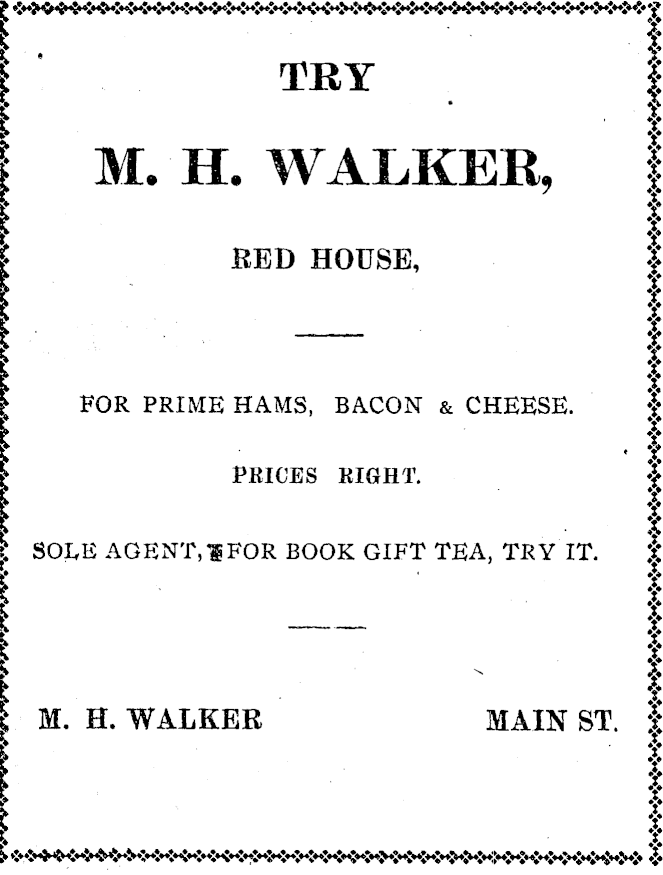 TRY

M. H. WALKER,

RED HOUSE,

FOR PRIME HAMS, BACON & CHEESE.

PRICES RIGHT.

SOLE AGENT, FOR BOOK GIFT TEA, TRY IT.

M. H. WALKER MAIN ST.